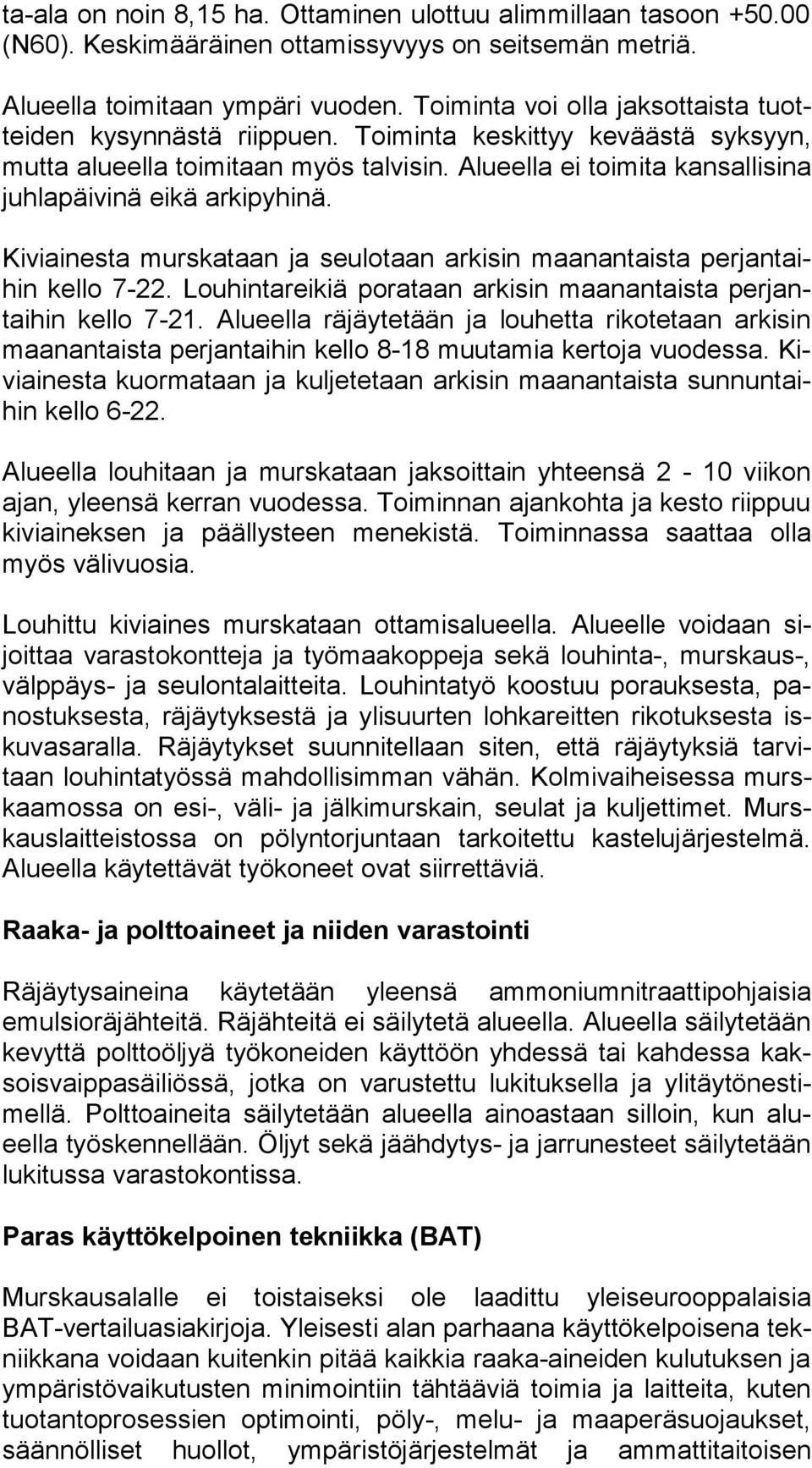 ta-ala on noin 8,15 ha. Ottaminen ulottuu alimmillaan tasoon +50.00 (N60). Keskimääräinen ottamissyvyys on seitsemän metriä.

Alueella toimitaan ympäri vuoden. Toiminta voi olla jaksottaista tuotteiden kysynnästä riippuen. Toiminta keskittyy keväästä syksyyn, mutta alueella toimitaan myös talvisin. Alueella ei toimita kansallisina juhlapäivinä eikä arkipyhinä.

Kiviainesta murskataan ja seulotaan arkisin maanantaista perjantaihin kello 7-22. Louhintareikiä porataan arkisin maanantaista perjantaihin kello 7-21. Alueella räjäytetään ja louhetta rikotetaan arkisin maanantaista perjantaihin kello 8-18 muutamia kertoja vuodessa. Kiviainesta kuormataan ja kuljetetaan arkisin maanantaista sunnuntaihin kello 6-22.

Alueella louhitaan ja murskataan jaksoittain yhteensä 2 - 10 viikon ajan, yleensä kerran vuodessa. Toiminnan ajankohta ja kesto riippuu kiviaineksen ja päällysteen menekistä. Toiminnassa saattaa olla myös välivuosia.

Louhittu kiviaines murskataan ottamisalueella. Alueelle voidaan sijoittaa varastokontteja ja työmaakoppeja sekä louhinta-, murskaus-, välppäys- ja seulontalaitteita. Louhintatyö koostuu porauksesta, panostuksesta, räjäytyksestä ja ylisuurten lohkareitten rikotuksesta iskuvasaralla. Räjäytykset suunnitellaan siten, että räjäytyksiä tarvitaan louhintatyössä mahdollisimman vähän. Kolmivaiheisessa murskaamossa on esi-, väli- ja jälkimurskain, seulat ja kuljettimet. Murskauslaitteistossa on pölyntorjuntaan tarkoitettu kastelujärjestelmä. Alueella käytettävät työkoneet ovat siirrettäviä.

Raaka- ja polttoaineet ja niiden varastointi

Räjäytysaineina käytetään yleensä ammoniumnitraattipohjaisia emulsioräjähteitä. Räjähteitä ei säilytetä alueella. Alueella säilytetään kevyttä polttoöljyä työkoneiden käyttöön yhdessä tai kahdessa kaksoisvaippasäiliössä, jotka on varustettu lukituksella ja ylitäytönestimellä. Polttoaineita säilytetään alueella ainoastaan silloin, kun alueella työskennellään. Öljyt sekä jäähdytys- ja jarrunesteet säilytetään lukitussa varastokontissa.

Paras käyttökelpoinen tekniikka (BAT)

Murskausalalle ei toistaiseksi ole laadittu yleiseurooppalaisia BAT-vertailuasiakirjoja. Yleisesti alan parhaana käyttökelpoisena tekniikkana voidaan kuitenkin pitää kaikkia raaka-aineiden kulutuksen ja ympäristövaikutusten minimointiin tähtääviä toimia ja laitteita, kuten tuotantoprosessien optimointi, pöly-, melu- ja maaperäsuojaukset, säännölliset huollot, ympäristöjärjestelmät ja ammattitaitoisen